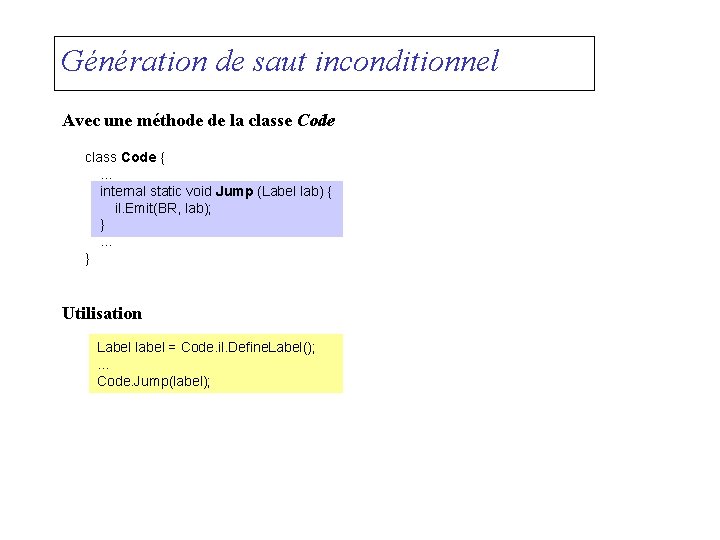 Génération de saut inconditionnel

Avec une méthode de la classe Code

class Code {
...
internal static void Jump (Label lab) {
il.Emit(BR, lab);
}
...
}

Utilisation

Label label = Code.il.DefineLabel();
...
Code.Jump(label);